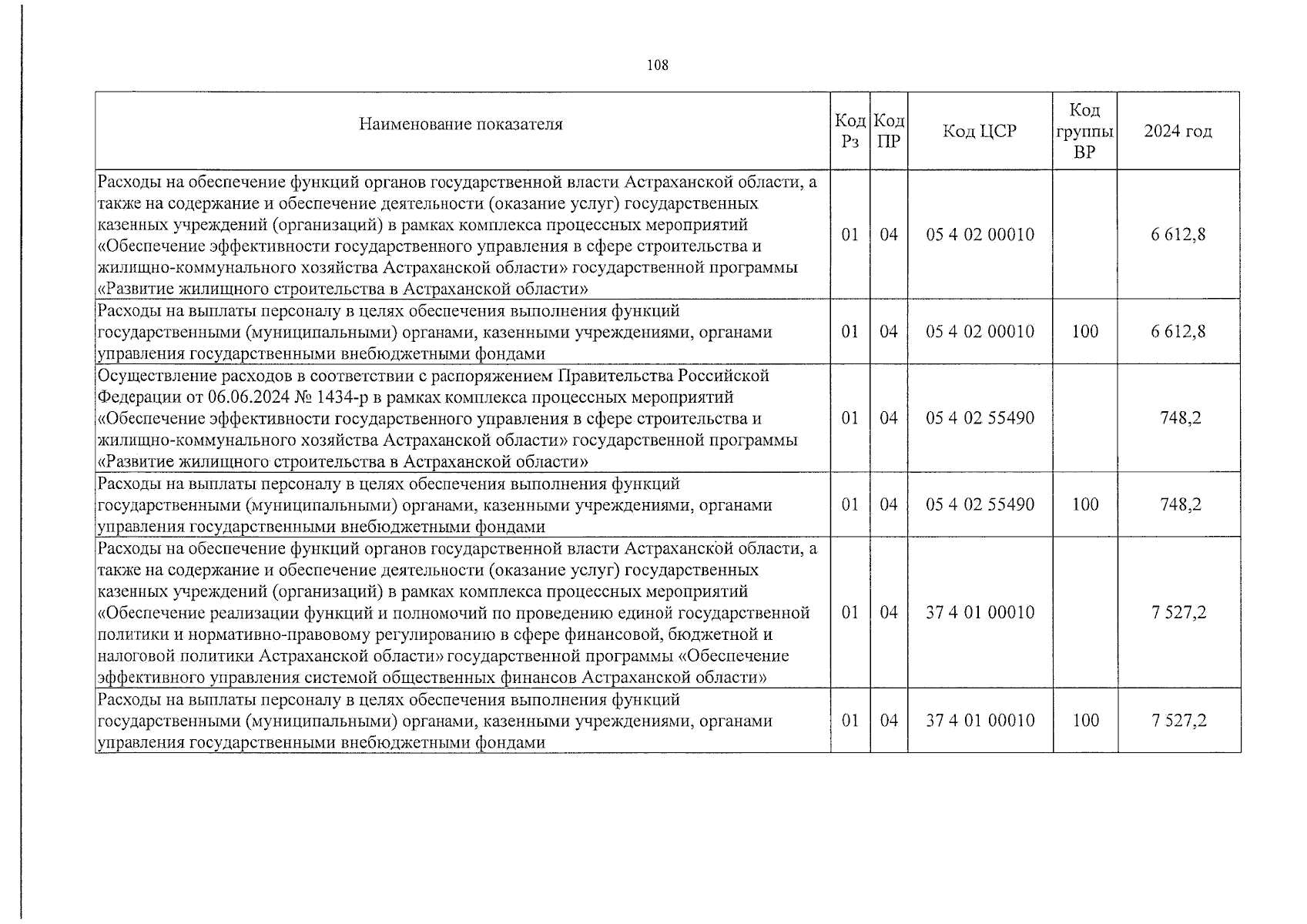 108

| Наименование показателя | Код Рз | Код ПР | Код ЦСР | Код группы ВР | 2024 год |
|---|---|---|---|---|---|
| Расходы на обеспечение функций органов государственной власти Астраханской области, а также на содержание и обеспечение деятельности (оказание услуг) государственных казенных учреждений (организаций) в рамках комплекса процессных мероприятий «Обеспечение эффективности государственного управления в сфере строительства и жилищно-коммунального хозяйства Астраханской области» государственной программы «Развитие жилищного строительства в Астраханской области» | 01 | 04 | 05 4 02 00010 | | 6 612,8 |
| Расходы на выплаты персоналу в целях обеспечения выполнения функций государственными (муниципальными) органами, казенными учреждениями, органами управления государственными внебюджетными фондами | 01 | 04 | 05 4 02 00010 | 100 | 6 612,8 |
| Осуществление расходов в соответствии с распоряжением Правительства Российской Федерации от 06.06.2024 № 1434-р в рамках комплекса процессных мероприятий «Обеспечение эффективности государственного управления в сфере строительства и жилищно-коммунального хозяйства Астраханской области» государственной программы «Развитие жилищного строительства в Астраханской области» | 01 | 04 | 05 4 02 55490 | | 748,2 |
| Расходы на выплаты персоналу в целях обеспечения выполнения функций государственными (муниципальными) органами, казенными учреждениями, органами управления государственными внебюджетными фондами | 01 | 04 | 05 4 02 55490 | 100 | 748,2 |
| Расходы на обеспечение функций органов государственной власти Астраханской области, а также на содержание и обеспечение деятельности (оказание услуг) государственных казенных учреждений (организаций) в рамках комплекса процессных мероприятий «Обеспечение реализации функций и полномочий по проведению единой государственной политики и нормативно-правовому регулированию в сфере финансовой, бюджетной и налоговой политики Астраханской области» государственной программы «Обеспечение эффективного управления системой общественных финансов Астраханской области» | 01 | 04 | 37 4 01 00010 | | 7 527,2 |
| Расходы на выплаты персоналу в целях обеспечения выполнения функций государственными (муниципальными) органами, казенными учреждениями, органами управления государственными внебюджетными фондами | 01 | 04 | 37 4 01 00010 | 100 | 7 527,2 |